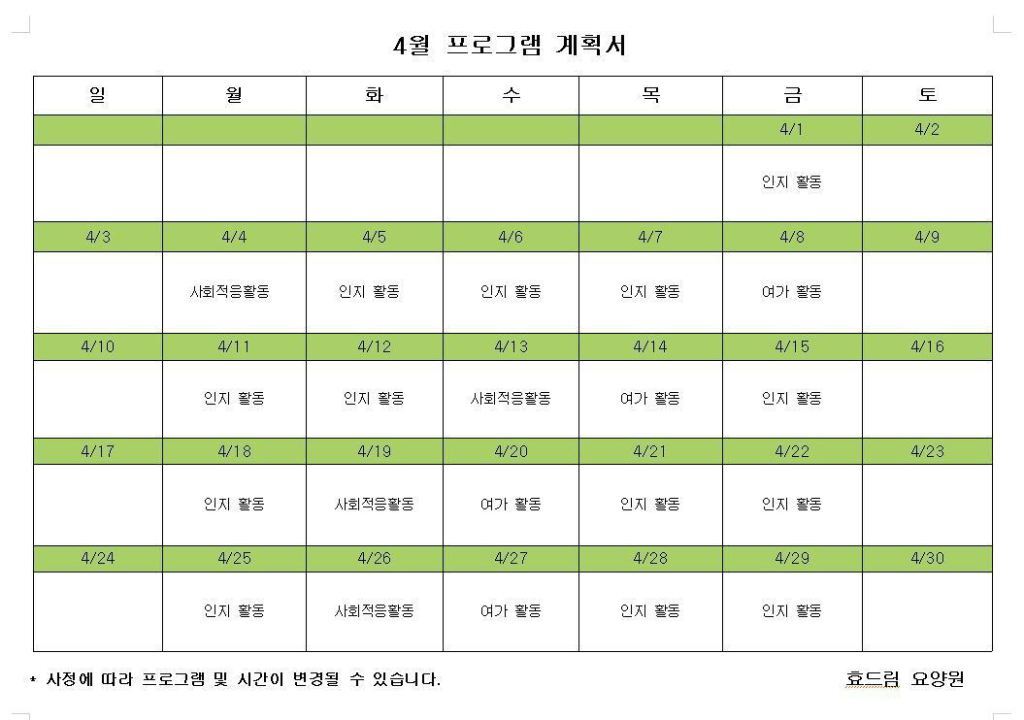 4월 프로그램 계획서

| 일 | 월 | 화 | 수 | 목 | 금 | 토 |
|---|---|---|---|---|---|---|
| | | | | | 4/1 | 4/2 |
| | | | | | 인지 활동 | |
| 4/3 | 4/4 | 4/5 | 4/6 | 4/7 | 4/8 | 4/9 |
| | 사회적응활동 | 인지 활동 | 인지 활동 | 인지 활동 | 여가 활동 | |
| 4/10 | 4/11 | 4/12 | 4/13 | 4/14 | 4/15 | 4/16 |
| | 인지 활동 | 인지 활동 | 사회적응활동 | 여가 활동 | 인지 활동 | |
| 4/17 | 4/18 | 4/19 | 4/20 | 4/21 | 4/22 | 4/23 |
| | 인지 활동 | 사회적응활동 | 여가 활동 | 인지 활동 | 인지 활동 | |
| 4/24 | 4/25 | 4/26 | 4/27 | 4/28 | 4/29 | 4/30 |
| | 인지 활동 | 사회적응활동 | 여가 활동 | 인지 활동 | 인지 활동 | |

* 사정에 따라 프로그램 및 시간이 변경될 수 있습니다.

효드림 요양원